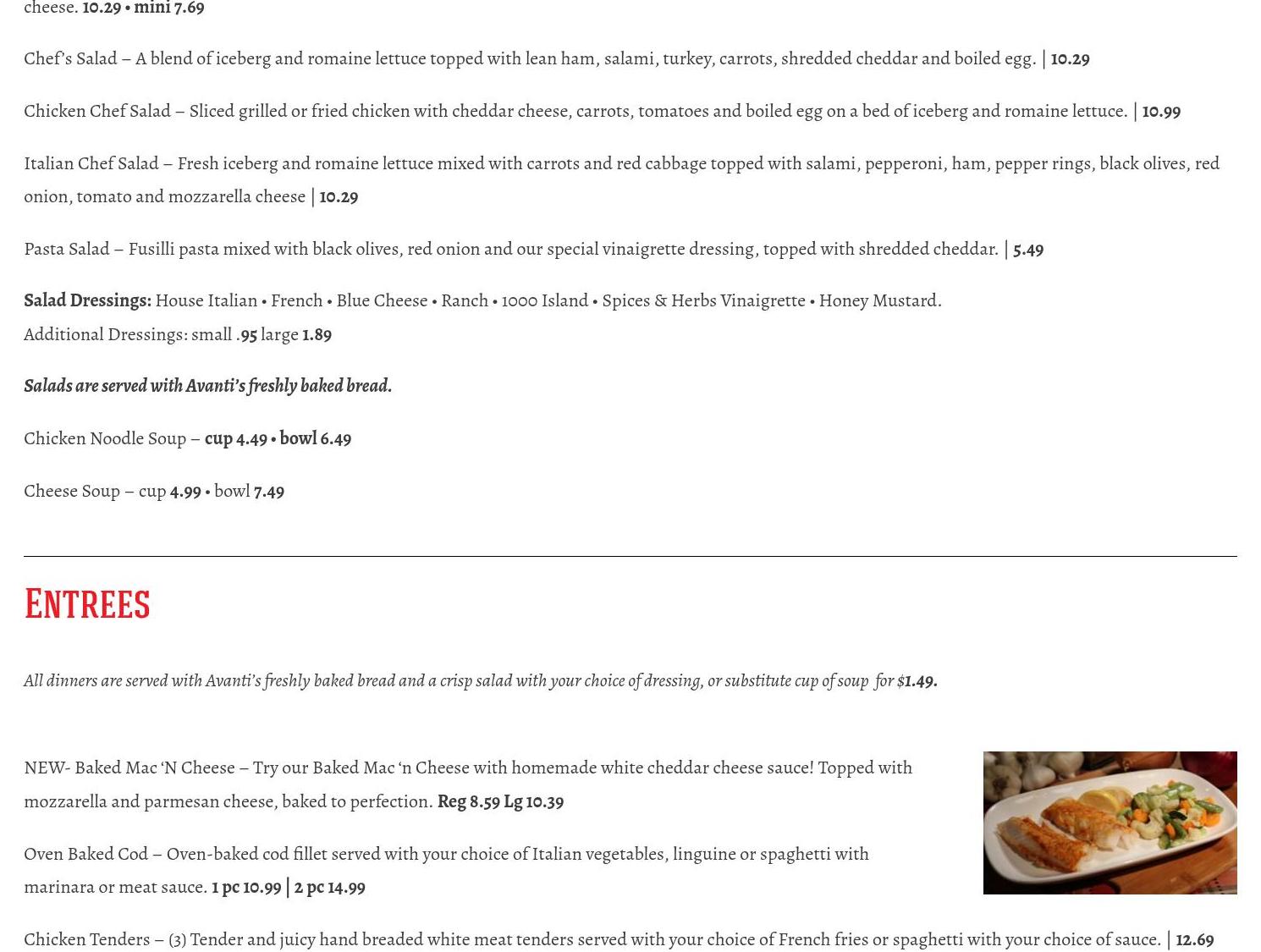 cheese. 10.29 • mini 7.69

Chef's Salad – A blend of iceberg and romaine lettuce topped with lean ham, salami, turkey, carrots, shredded cheddar and boiled egg. | 10.29

Chicken Chef Salad – Sliced grilled or fried chicken with cheddar cheese, carrots, tomatoes and boiled egg on a bed of iceberg and romaine lettuce. | 10.99

Italian Chef Salad – Fresh iceberg and romaine lettuce mixed with carrots and red cabbage topped with salami, pepperoni, ham, pepper rings, black olives, red onion, tomato and mozzarella cheese | 10.29

Pasta Salad – Fusilli pasta mixed with black olives, red onion and our special vinaigrette dressing, topped with shredded cheddar. | 5.49

Salad Dressings: House Italian • French • Blue Cheese • Ranch • 1000 Island • Spices & Herbs Vinaigrette • Honey Mustard.
Additional Dressings: small .95 large 1.89

Salads are served with Avanti's freshly baked bread.

Chicken Noodle Soup – cup 4.49 • bowl 6.49

Cheese Soup – cup 4.99 • bowl 7.49

Entrees

All dinners are served with Avanti's freshly baked bread and a crisp salad with your choice of dressing, or substitute cup of soup for $1.49.

NEW- Baked Mac 'N Cheese – Try our Baked Mac 'n Cheese with homemade white cheddar cheese sauce! Topped with mozzarella and parmesan cheese, baked to perfection. Reg 8.59 Lg 10.39

Oven Baked Cod – Oven-baked cod fillet served with your choice of Italian vegetables, linguine or spaghetti with marinara or meat sauce. 1 pc 10.99 | 2 pc 14.99

Chicken Tenders – (3) Tender and juicy hand breaded white meat tenders served with your choice of French fries or spaghetti with your choice of sauce. | 12.69